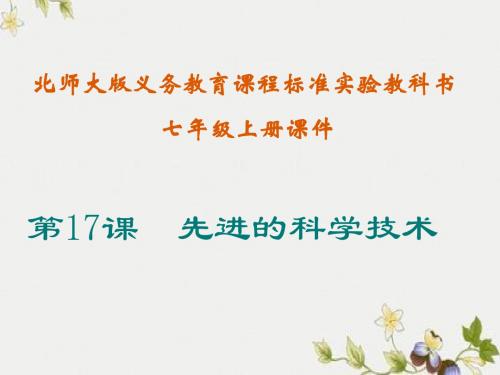 北师大版义务教育课程标准实验教科书

七年级上册课件

第17课　先进的科学技术